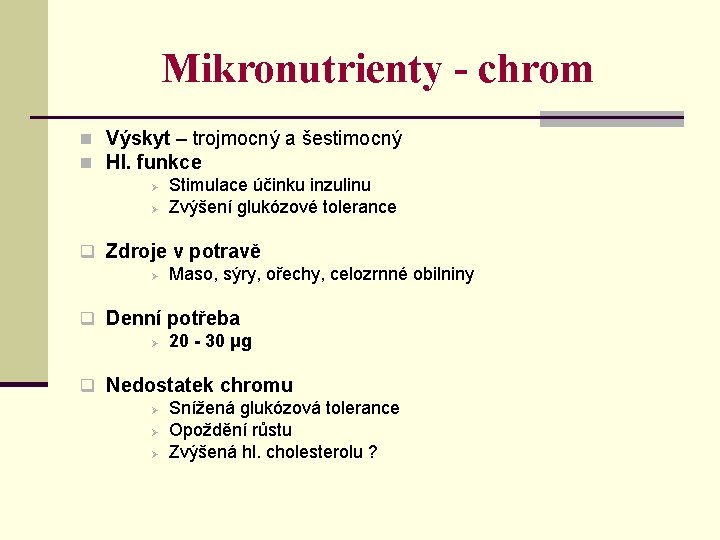 Mikronutrienty - chrom

Výskyt – trojmocný a šestimocný
Hl. funkce
Stimulace účinku inzulinu
Zvýšení glukózové tolerance

Zdroje v potravě
Maso, sýry, ořechy, celozrnné obilniny

Denní potřeba
20 - 30 μg

Nedostatek chromu
Snížená glukózová tolerance
Opoždění růstu
Zvýšená hl. cholesterolu ?